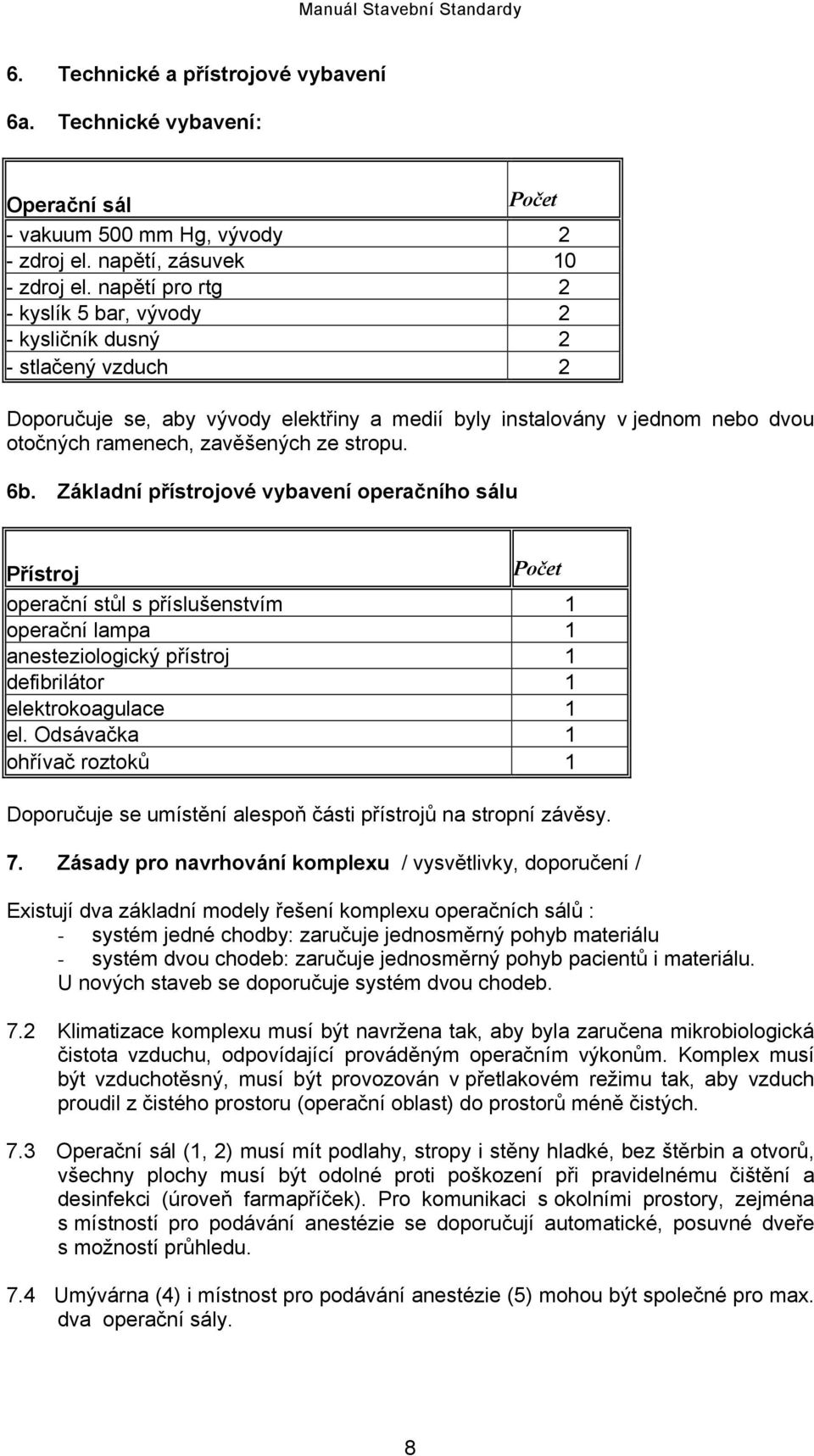 Manuál Stavební Standardy

6. Technické a přístrojové vybavení

6a. Technické vybavení:

| Operační sál | Počet |
|---|---|
| - vakuum 500 mm Hg, vývody | 2 |
| - zdroj el. napětí, zásuvek | 10 |
| - zdroj el. napětí pro rtg | 2 |
| - kyslík 5 bar, vývody | 2 |
| - kysličník dusný | 2 |
| - stlačený vzduch | 2 |

Doporučuje se, aby vývody elektřiny a medií byly instalovány v jednom nebo dvou otočných ramenech, zavěšených ze stropu.

6b. Základní přístrojové vybavení operačního sálu

| Přístroj | Počet |
|---|---|
| operační stůl s příslušenstvím | 1 |
| operační lampa | 1 |
| anesteziologický přístroj | 1 |
| defibrilátor | 1 |
| elektrokoagulace | 1 |
| el. Odsávačka | 1 |
| ohřívač roztoků | 1 |

Doporučuje se umístění alespoň části přístrojů na stropní závěsy.

7. Zásady pro navrhování komplexu / vysvětlivky, doporučení /

Existují dva základní modely řešení komplexu operačních sálů :
- systém jedné chodby: zaručuje jednosměrný pohyb materiálu
- systém dvou chodeb: zaručuje jednosměrný pohyb pacientů i materiálu.
U nových staveb se doporučuje systém dvou chodeb.

7.2 Klimatizace komplexu musí být navržena tak, aby byla zaručena mikrobiologická čistota vzduchu, odpovídající prováděným operačním výkonům. Komplex musí být vzduchotěsný, musí být provozován v přetlakovém režimu tak, aby vzduch proudil z čistého prostoru (operační oblast) do prostorů méně čistých.

7.3 Operační sál (1, 2) musí mít podlahy, stropy i stěny hladké, bez štěrbin a otvorů, všechny plochy musí být odolné proti poškození při pravidelnému čištění a desinfekci (úroveň farmapříček). Pro komunikaci s okolními prostory, zejména s místností pro podávání anestézie se doporučují automatické, posuvné dveře s možností průhledu.

7.4 Umývárna (4) i místnost pro podávání anestézie (5) mohou být společné pro max. dva operační sály.

8